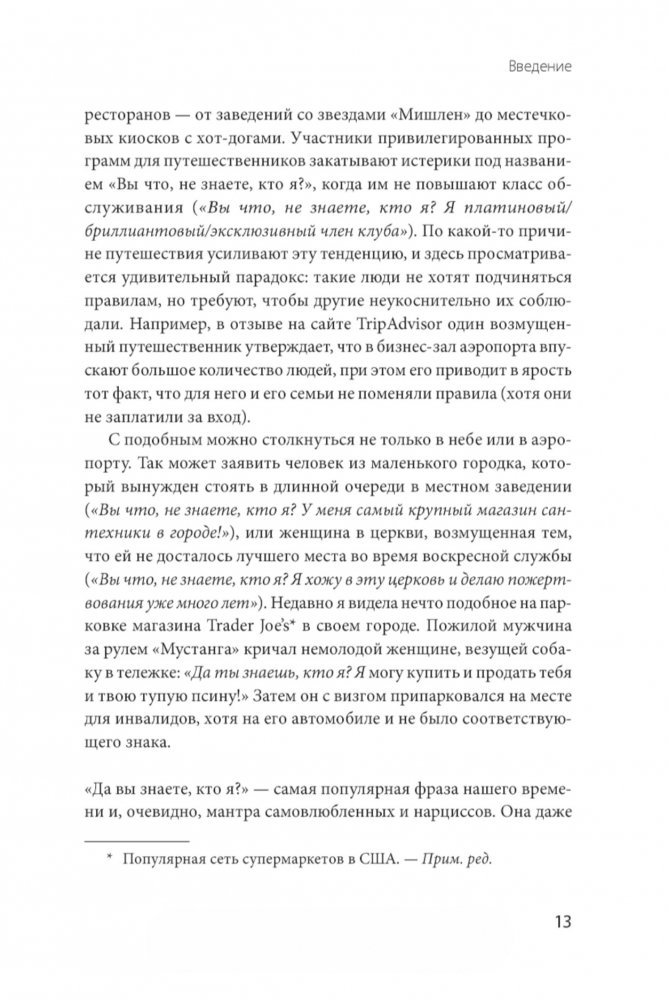 Введение

ресторанов — от заведений со звездами «Мишлен» до местечковых киосков с хот-догами. Участники привилегированных программ для путешественников закатывают истерики под названием «Вы что, не знаете, кто я?», когда им не повышают класс обслуживания («Вы что, не знаете, кто я? Я платиновый/бриллиантовый/эксклюзивный член клуба»). По какой-то причине путешествия усиливают эту тенденцию, и здесь просматривается удивительный парадокс: такие люди не хотят подчиняться правилам, но требуют, чтобы другие неукоснительно их соблюдали. Например, в отзыве на сайте TripAdvisor один возмущенный путешественник утверждает, что в бизнес-зал аэропорта впускают большое количество людей, при этом его приводит в ярость тот факт, что для него и его семьи не поменяли правила (хотя они не заплатили за вход).

С подобным можно столкнуться не только в небе или в аэропорту. Так может заявить человек из маленького городка, который вынужден стоять в длинной очереди в местном заведении («Вы что, не знаете, кто я? У меня самый крупный магазин сантехники в городе!»), или женщина в церкви, возмущенная тем, что ей не досталось лучшего места во время воскресной службы («Вы что, не знаете, кто я? Я хожу в эту церковь и делаю пожертвования уже много лет»). Недавно я видела нечто подобное на парковке магазина Trader Joe's* в своем городе. Пожилой мужчина за рулем «Мустанга» кричал немолодой женщине, везущей собаку в тележке: «Да ты знаешь, кто я? Я могу купить и продать тебя и твою тупую псину!» Затем он с визгом припарковался на месте для инвалидов, хотя на его автомобиле и не было соответствующего знака.

«Да вы знаете, кто я?» — самая популярная фраза нашего времени и, очевидно, мантра самовлюбленных и нарциссов. Она даже

* Популярная сеть супермаркетов в США. — Прим. ред.

13